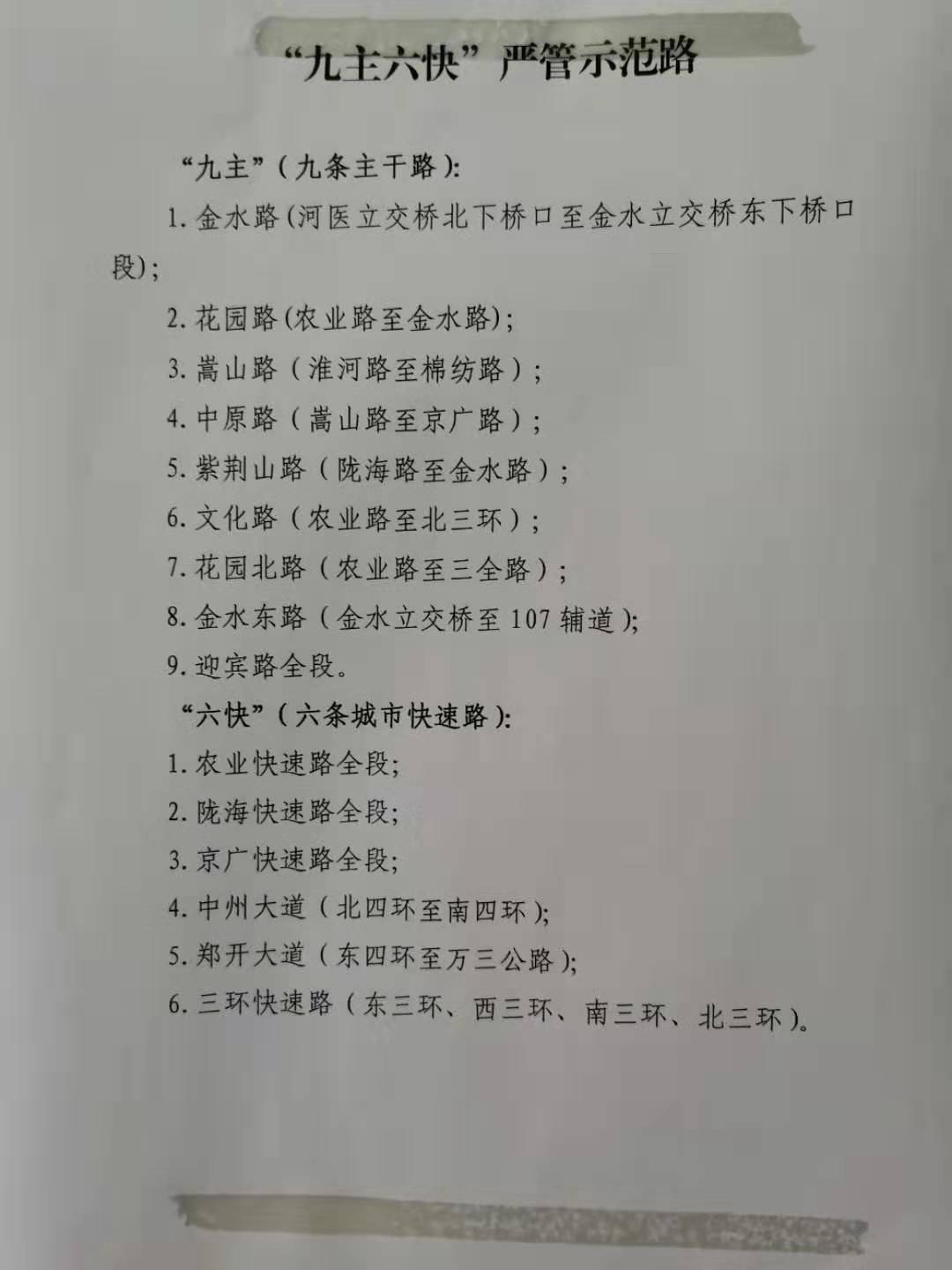 “九主六快”严管示范路

“九主”(九条主干路):

1.金水路(河医立交桥北下桥口至金水立交桥东下桥口段);

2.花园路(农业路至金水路);

3.嵩山路(淮河路至棉纺路);

4.中原路(嵩山路至京广路);

5.紫荆山路(陇海路至金水路);

6.文化路(农业路至北三环);

7.花园北路(农业路至三全路);

8.金水东路(金水立交桥至107辅道);

9.迎宾路全段。

“六快”(六条城市快速路):

1.农业快速路全段;

2.陇海快速路全段;

3.京广快速路全段;

4.中州大道(北四环至南四环);

5.郑开大道(东四环至万三公路);

6.三环快速路(东三环、西三环、南三环、北三环)。